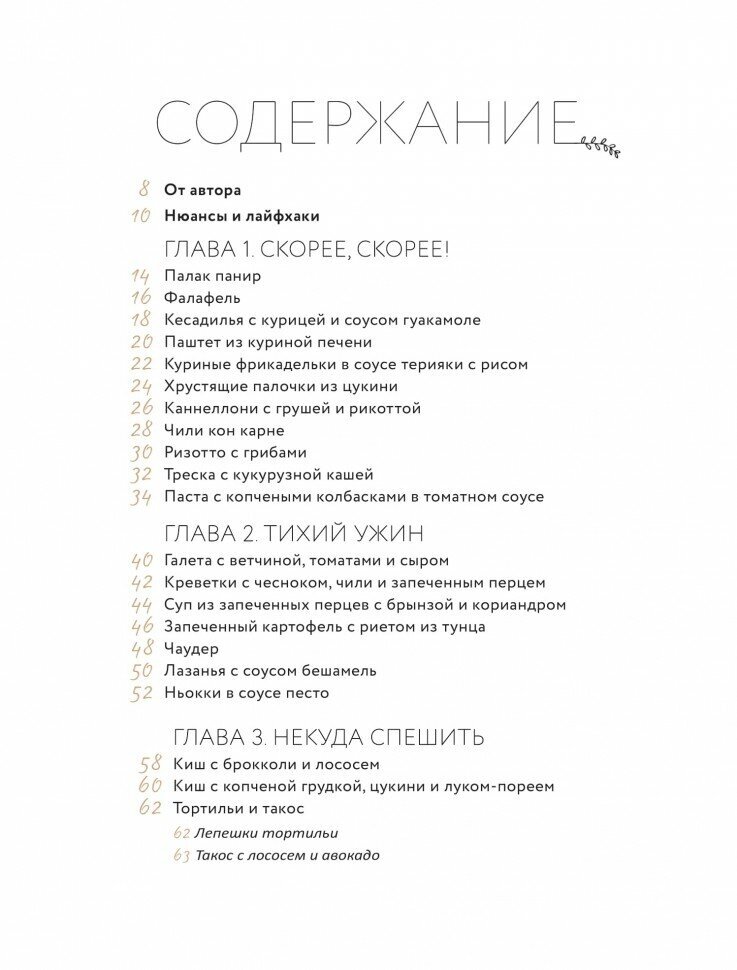 СОДЕРЖАНИЕ

8 От автора
10 Нюансы и лайфхаки

ГЛАВА 1. СКОРЕЕ, СКОРЕЕ!
14 Палак панир
16 Фалафель
18 Кесадилья с курицей и соусом гуакамоле
20 Паштет из куриной печени
22 Куриные фрикадельки в соусе терияки с рисом
24 Хрустящие палочки из цукини
26 Каннеллони с грушей и рикоттой
28 Чили кон карне
30 Ризотто с грибами
32 Треска с кукурузной кашей
34 Паста с копчеными колбасками в томатном соусе

ГЛАВА 2. ТИХИЙ УЖИН
40 Галета с ветчиной, томатами и сыром
42 Креветки с чесноком, чили и запеченным перцем
44 Суп из запеченных перцев с брынзой и кориандром
46 Запеченный картофель с риетом из тунца
48 Чаудер
50 Лазанья с соусом бешамель
52 Ньокки в соусе песто

ГЛАВА 3. НЕКУДА СПЕШИТЬ
58 Киш с брокколи и лососем
60 Киш с копченой грудкой, цукини и луком-пореем
62 Тортильи и такос
62 Лепешки тортильи
63 Такос с лососем и авокадо